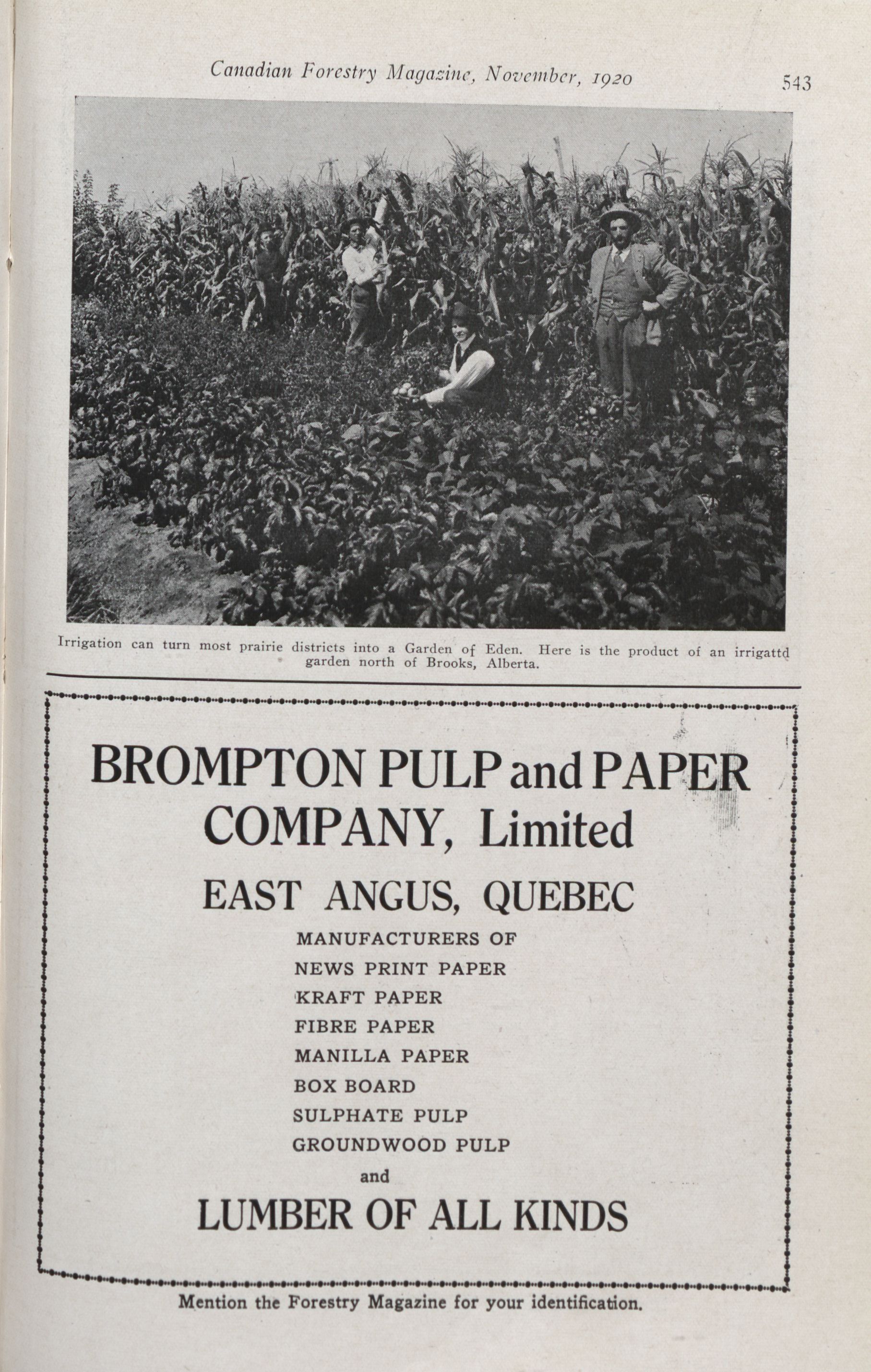 Canadian Forestry Magazine, November, 1920

543

Irrigation can turn most prairie districts into a Garden of Eden. Here is the product of an irrigattd garden north of Brooks, Alberta.

BROMPTON PULP and PAPER COMPANY, Limited

EAST ANGUS, QUEBEC

MANUFACTURERS OF
NEWS PRINT PAPER
KRAFT PAPER
FIBRE PAPER
MANILLA PAPER
BOX BOARD
SULPHATE PULP
GROUNDWOOD PULP
and

LUMBER OF ALL KINDS

Mention the Forestry Magazine for your identification.